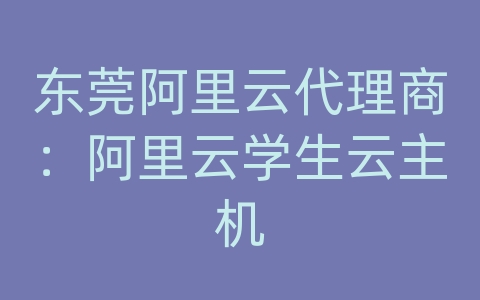 东莞阿里云代理商：阿里云学生云主机